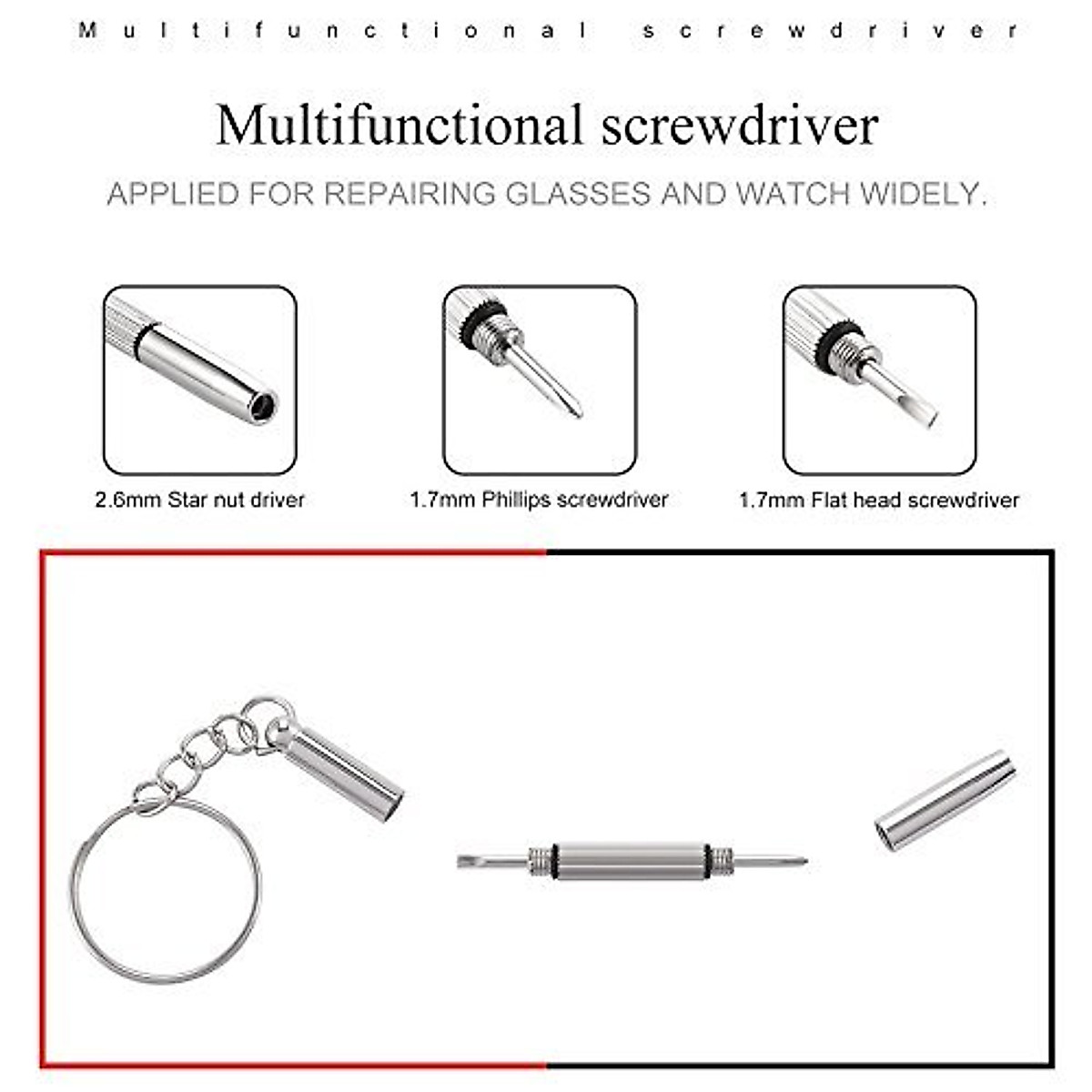 Multifunctional screwdriver

Multifunctional screwdriver

APPLIED FOR REPAIRING GLASSES AND WATCH WIDELY.

2.6mm Star nut driver

1.7mm Phillips screwdriver

1.7mm Flat head screwdriver